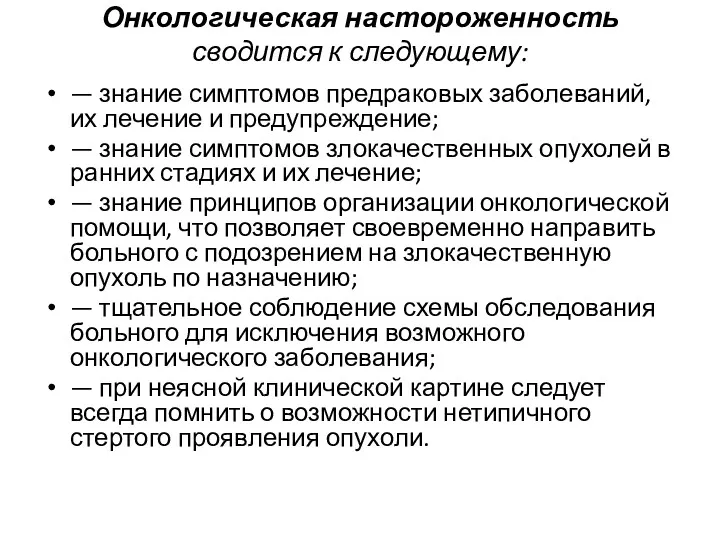 Онкологическая настороженность сводится к следующему:

• — знание симптомов предраковых заболеваний, их лечение и предупреждение;
• — знание симптомов злокачественных опухолей в ранних стадиях и их лечение;
• — знание принципов организации онкологической помощи, что позволяет своевременно направить больного с подозрением на злокачественную опухоль по назначению;
• — тщательное соблюдение схемы обследования больного для исключения возможного онкологического заболевания;
• — при неясной клинической картине следует всегда помнить о возможности нетипичного стертого проявления опухоли.